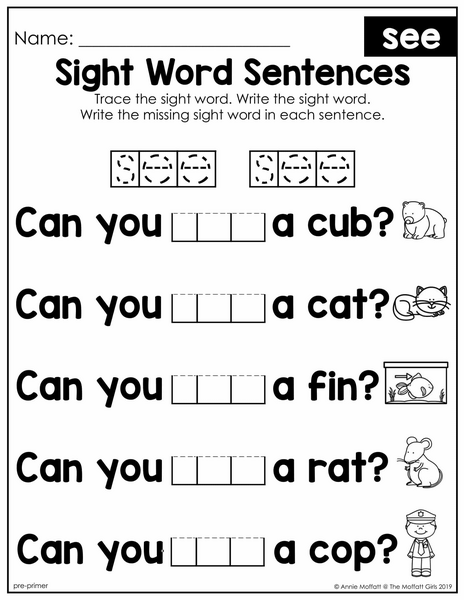 Name: ____

see

Sight Word Sentences

Trace the sight word. Write the sight word. Write the missing sight word in each sentence.

see see

Can you ____ a cub?

Can you ____ a cat?

Can you ____ a fin?

Can you ____ a rat?

Can you ____ a cop?

pre-primer

© Annie Moffatt @ The Moffatt Girls 2019